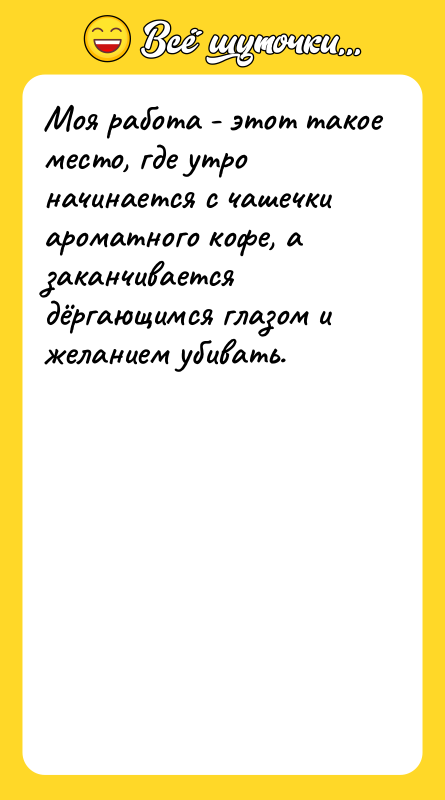 Всё шуточки...

Моя работа - этот такое место, где утро начинается с чашечки ароматного кофе, а заканчивается дёргающимся глазом и желанием убивать.